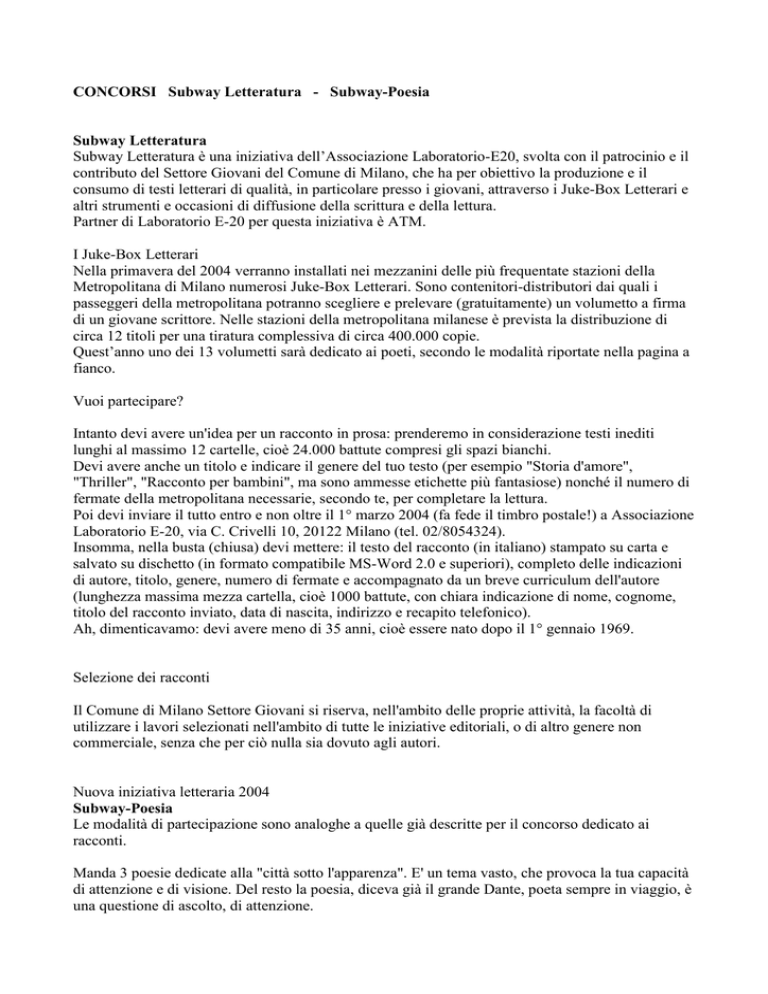 CONCORSI Subway Letteratura - Subway-Poesia

Subway Letteratura
Subway Letteratura è una iniziativa dell'Associazione Laboratorio-E20, svolta con il patrocinio e il contributo del Settore Giovani del Comune di Milano, che ha per obiettivo la produzione e il consumo di testi letterari di qualità, in particolare presso i giovani, attraverso i Juke-Box Letterari e altri strumenti e occasioni di diffusione della scrittura e della lettura.
Partner di Laboratorio E-20 per questa iniziativa è ATM.

I Juke-Box Letterari
Nella primavera del 2004 verranno installati nei mezzanini delle più frequentate stazioni della Metropolitana di Milano numerosi Juke-Box Letterari. Sono contenitori-distributori dai quali i passeggeri della metropolitana potranno scegliere e prelevare (gratuitamente) un volumetto a firma di un giovane scrittore. Nelle stazioni della metropolitana milanese è prevista la distribuzione di circa 12 titoli per una tiratura complessiva di circa 400.000 copie.
Quest'anno uno dei 13 volumetti sarà dedicato ai poeti, secondo le modalità riportate nella pagina a fianco.

Vuoi partecipare?

Intanto devi avere un'idea per un racconto in prosa: prenderemo in considerazione testi inediti lunghi al massimo 12 cartelle, cioè 24.000 battute compresi gli spazi bianchi.
Devi avere anche un titolo e indicare il genere del tuo testo (per esempio "Storia d'amore", "Thriller", "Racconto per bambini", ma sono ammesse etichette più fantasiose) nonché il numero di fermate della metropolitana necessarie, secondo te, per completare la lettura.
Poi devi inviare il tutto entro e non oltre il 1° marzo 2004 (fa fede il timbro postale!) a Associazione Laboratorio E-20, via C. Crivelli 10, 20122 Milano (tel. 02/8054324).
Insomma, nella busta (chiusa) devi mettere: il testo del racconto (in italiano) stampato su carta e salvato su dischetto (in formato compatibile MS-Word 2.0 e superiori), completo delle indicazioni di autore, titolo, genere, numero di fermate e accompagnato da un breve curriculum dell'autore (lunghezza massima mezza cartella, cioè 1000 battute, con chiara indicazione di nome, cognome, titolo del racconto inviato, data di nascita, indirizzo e recapito telefonico).
Ah, dimenticavamo: devi avere meno di 35 anni, cioè essere nato dopo il 1° gennaio 1969.

Selezione dei racconti

Il Comune di Milano Settore Giovani si riserva, nell'ambito delle proprie attività, la facoltà di utilizzare i lavori selezionati nell'ambito di tutte le iniziative editoriali, o di altro genere non commerciale, senza che per ciò nulla sia dovuto agli autori.

Nuova iniziativa letteraria 2004
Subway-Poesia
Le modalità di partecipazione sono analoghe a quelle già descritte per il concorso dedicato ai racconti.

Manda 3 poesie dedicate alla "città sotto l'apparenza". E' un tema vasto, che provoca la tua capacità di attenzione e di visione. Del resto la poesia, diceva già il grande Dante, poeta sempre in viaggio, è una questione di ascolto, di attenzione.